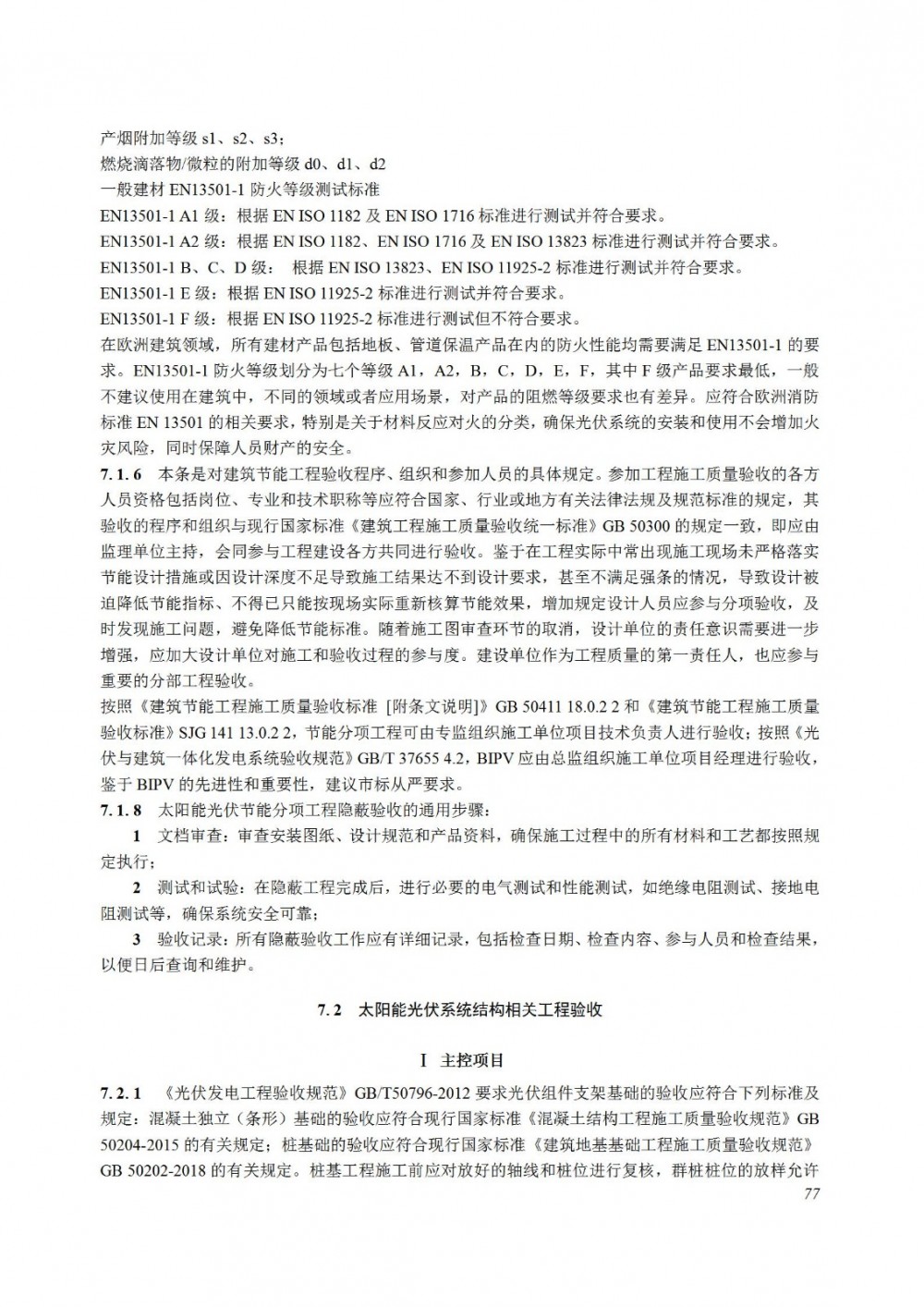 产烟附加等级 s1、s2、s3；
燃烧滴落物/微粒的附加等级 d0、d1、d2
一般建材 EN13501-1 防火等级测试标准
EN13501-1 A1 级：根据 EN ISO 1182 及 EN ISO 1716 标准进行测试并符合要求。
EN13501-1 A2 级：根据 EN ISO 1182、EN ISO 1716 及 EN ISO 13823 标准进行测试并符合要求。
EN13501-1 B、C、D 级： 根据 EN ISO 13823、EN ISO 11925-2 标准进行测试并符合要求。
EN13501-1 E 级：根据 EN ISO 11925-2 标准进行测试并符合要求。
EN13501-1 F 级：根据 EN ISO 11925-2 标准进行测试但不符合要求。
在欧洲建筑领域，所有建材产品包括地板、管道保温产品在内的防火性能均需要满足 EN13501-1 的要求。EN13501-1 防火等级划分为七个等级 A1，A2，B，C，D，E，F，其中 F 级产品要求最低，一般不建议使用在建筑中，不同的领域或者应用场景，对产品的阻燃等级要求也有差异。应符合欧洲消防标准 EN 13501 的相关要求，特别是关于材料反应对火的分类，确保光伏系统的安装和使用不会增加火灾风险，同时保障人员财产的安全。
7.1.6 本条是对建筑节能工程验收程序、组织和参加人员的具体规定。参加工程施工质量验收的各方人员资格包括岗位、专业和技术职称等应符合国家、行业或地方有关法律法规及规范标准的规定，其验收的程序和组织与现行国家标准《建筑工程施工质量验收统一标准》GB 50300 的规定一致，即应由监理单位主持，会同参与工程建设各方共同进行验收。鉴于在工程实际中常出现施工现场未严格落实节能设计措施或因设计深度不足导致施工结果达不到设计要求，甚至不满足强条的情况，导致设计被迫降低节能指标、不得已只能按现场实际重新核算节能效果，增加规定设计人员应参与分项验收，及时发现施工问题，避免降低节能标准。随着施工图审查环节的取消，设计单位的责任意识需要进一步增强，应加大设计单位对施工和验收过程的参与度。建设单位作为工程质量的第一责任人，也应参与重要的分部工程验收。
按照《建筑节能工程施工质量验收标准 [附条文说明]》GB 50411 18.0.2 2 和《建筑节能工程施工质量验收标准》SJG 141 13.0.2 2，节能分项工程可由专监组织施工单位项目技术负责人进行验收；按照《光伏与建筑一体化发电系统验收规范》GB/T 37655 4.2，BIPV 应由总监组织施工单位项目经理进行验收，鉴于 BIPV 的先进性和重要性，建议市标从严要求。
7.1.8 太阳能光伏节能分项工程隐蔽验收的通用步骤：
1 文档审查：审查安装图纸、设计规范和产品资料，确保施工过程中的所有材料和工艺都按照规定执行；
2 测试和试验：在隐蔽工程完成后，进行必要的电气测试和性能测试，如绝缘电阻测试、接地电阻测试等，确保系统安全可靠；
3 验收记录：所有隐蔽验收工作应有详细记录，包括检查日期、检查内容、参与人员和检查结果，以便日后查询和维护。

7.2 太阳能光伏系统结构相关工程验收

I 主控项目

7.2.1 《光伏发电工程验收规范》GB/T50796-2012 要求光伏组件支架基础的验收应符合下列标准及规定：混凝土独立（条形）基础的验收应符合现行国家标准《混凝土结构工程施工质量验收规范》GB 50204-2015 的有关规定；桩基础的验收应符合现行国家标准《建筑地基基础工程施工质量验收规范》GB 50202-2018 的有关规定。桩基工程施工前应对放好的轴线和桩位进行复核，群桩桩位的放样允许
77